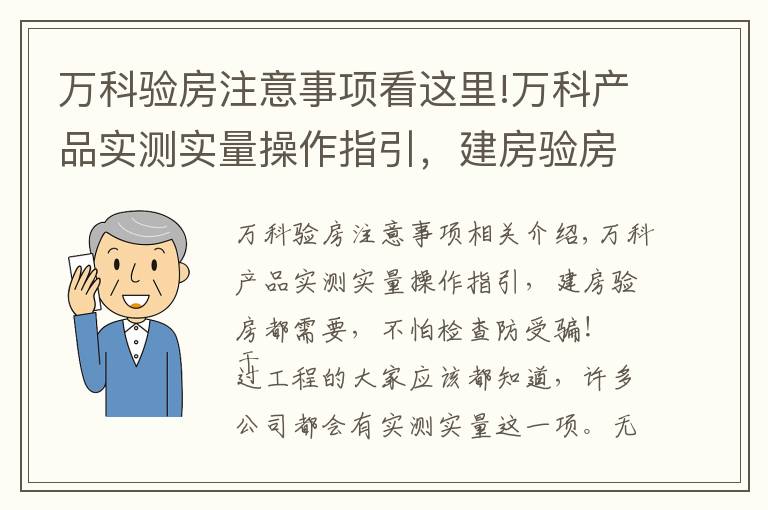 万科验房注意事项看这里!万科产品实测实量操作指引，建房验房

万科验房注意事项相关介绍，万科产品实测实量操作指引，建房验房都需要，不怕检查防受骗!

干过工程的大家应该都知道，许多公司都会有实测实量这一项。无